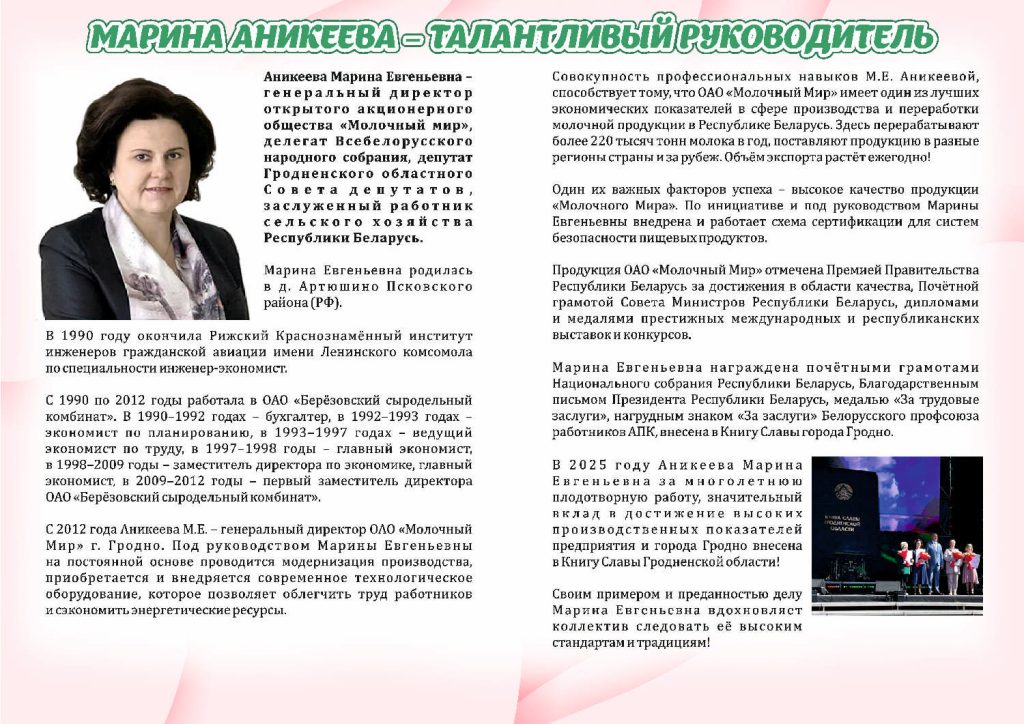 МАРИНА АНИКЕЕВА – ТАЛАНТЛИВЫЙ РУКОВОДИТЕЛЬ

Аникеева Марина Евгеньевна – генеральный директор открытого акционерного общества «Молочный мир», делегат Всебелорусского народного собрания, депутат Гродненского областного Совета депутатов, заслуженный работник сельского хозяйства Республики Беларусь.

Марина Евгеньевна родилась в д. Артюшино Псковского района (РФ).

В 1990 году окончила Рижский Краснознамённый институт инженеров гражданской авиации имени Ленинского комсомола по специальности инженер-экономист.

С 1990 по 2012 годы работала в ОАО «Берёзовский сыродельный комбинат». В 1990–1992 годах – бухгалтер, в 1992–1993 годах – экономист по планированию, в 1993–1997 годах – ведущий экономист по труду, в 1997–1998 годы – главный экономист, в 1998–2009 годы – заместитель директора по экономике, главный экономист, в 2009–2012 годы – первый заместитель директора ОАО «Берёзовский сыродельный комбинат».

С 2012 года Аникеева М.Е. – генеральный директор ОАО «Молочный Мир» г. Гродно. Под руководством Марины Евгеньевны на постоянной основе проводится модернизация производства, приобретается и внедряется современное технологическое оборудование, которое позволяет облегчить труд работников и сэкономить энергетические ресурсы.

Совокупность профессиональных навыков М.Е. Аникеевой, способствует тому, что ОАО «Молочный Мир» имеет один из лучших экономических показателей в сфере производства и переработки молочной продукции в Республике Беларусь. Здесь перерабатывают более 220 тысяч тонн молока в год, поставляют продукцию в разные регионы страны и за рубеж. Объём экспорта растёт ежегодно!

Один их важных факторов успеха – высокое качество продукции «Молочного Мира». По инициативе и под руководством Марины Евгеньевны внедрена и работает схема сертификации для систем безопасности пищевых продуктов.

Продукция ОАО «Молочный Мир» отмечена Премией Правительства Республики Беларусь за достижения в области качества, Почётной грамотой Совета Министров Республики Беларусь, дипломами и медалями престижных международных и республиканских выставок и конкурсов.

Марина Евгеньевна награждена почётными грамотами Национального собрания Республики Беларусь, Благодарственным письмом Президента Республики Беларусь, медалью «За трудовые заслуги», нагрудным знаком «За заслуги» Белорусского профсоюза работников АПК, внесена в Книгу Славы города Гродно.

В 2025 году Аникеева Марина Евгеньевна за многолетнюю плодотворную работу, значительный вклад в достижение высоких производственных показателей предприятия и города Гродно внесена в Книгу Славы Гродненской области!

Своим примером и преданностью делу Марина Евгеньевна вдохновляет коллектив следовать её высоким стандартам и традициям!